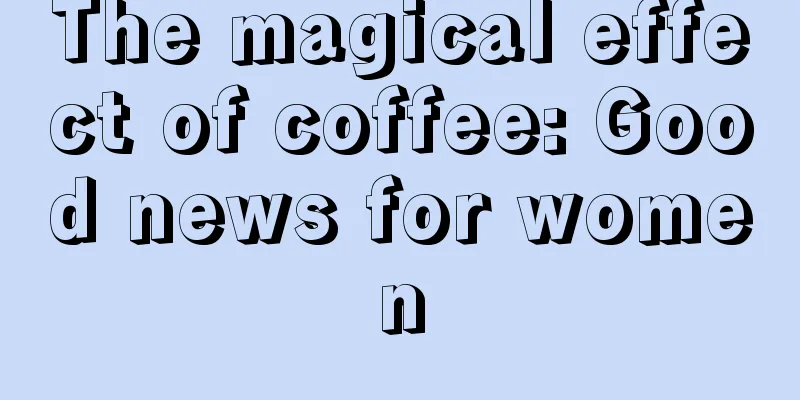 The magical effect of coffee: Good news for women